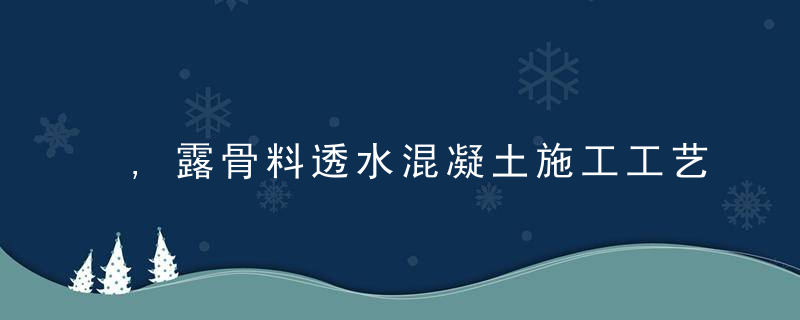 ，露骨料透水混凝土施工工艺